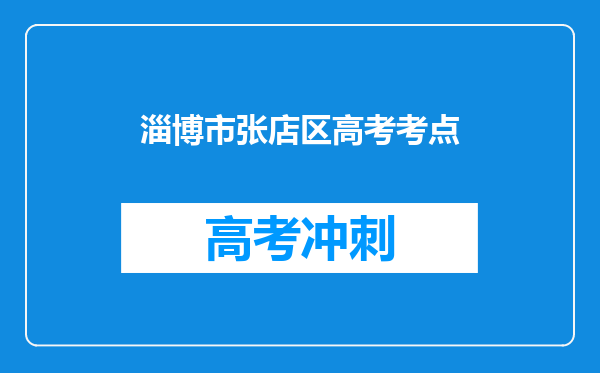 淄博市张店区高考考点

高考冲刺